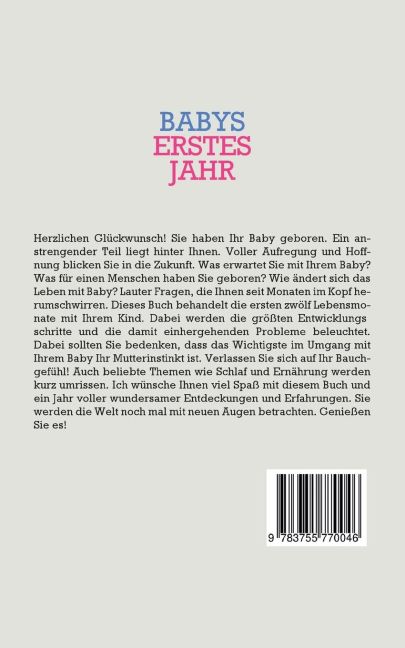 BABYS
ERSTES
JAHR

Herzlichen Glückwunsch! Sie haben Ihr Baby geboren. Ein anstrengender Teil liegt hinter Ihnen. Voller Aufregung und Hoffnung blicken Sie in die Zukunft. Was erwartet Sie mit Ihrem Baby? Was für einen Menschen haben Sie geboren? Wie ändert sich das Leben mit Baby? Lauter Fragen, die Ihnen seit Monaten im Kopf herumschwirren. Dieses Buch behandelt die ersten zwölf Lebensmonate mit Ihrem Kind. Dabei werden die größten Entwicklungs schritte und die damit einhergehenden Probleme beleuchtet. Dabei sollten Sie bedenken, dass das Wichtigste im Umgang mit Ihrem Baby Ihr Mutterinstinkt ist. Verlassen Sie sich auf Ihr Bauchgefühl! Auch beliebte Themen wie Schlaf und Ernährung werden kurz umrissen. Ich wünsche Ihnen viel Spaß mit diesem Buch und ein Jahr voller wundersamer Entdeckungen und Erfahrungen. Sie werden die Welt noch mal mit neuen Augen betrachten. Genießen Sie es!

9 783755 770046